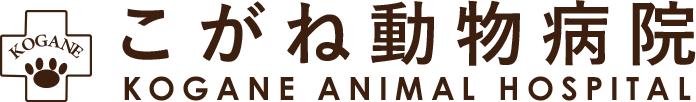 KOGANE

こがね動物病院
KOGANE ANIMAL HOSPITAL